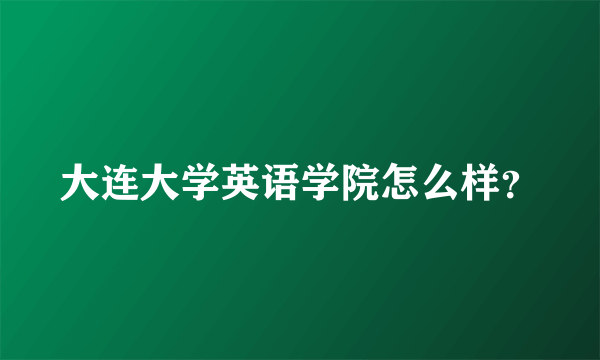 大连大学英语学院怎么样?